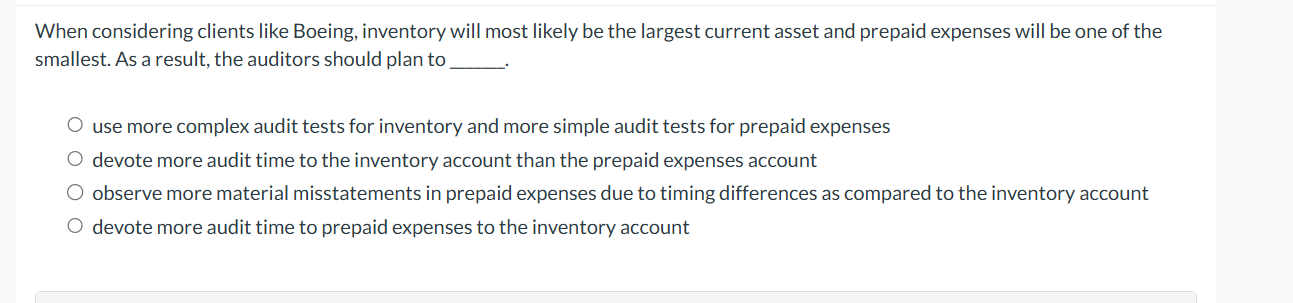 When considering clients like Boeing, inventory will most likely be the largest current asset and prepaid expenses will be one of the smallest. As a result, the auditors should plan to ______.

○ use more complex audit tests for inventory and more simple audit tests for prepaid expenses
○ devote more audit time to the inventory account than the prepaid expenses account
○ observe more material misstatements in prepaid expenses due to timing differences as compared to the inventory account
○ devote more audit time to prepaid expenses to the inventory account